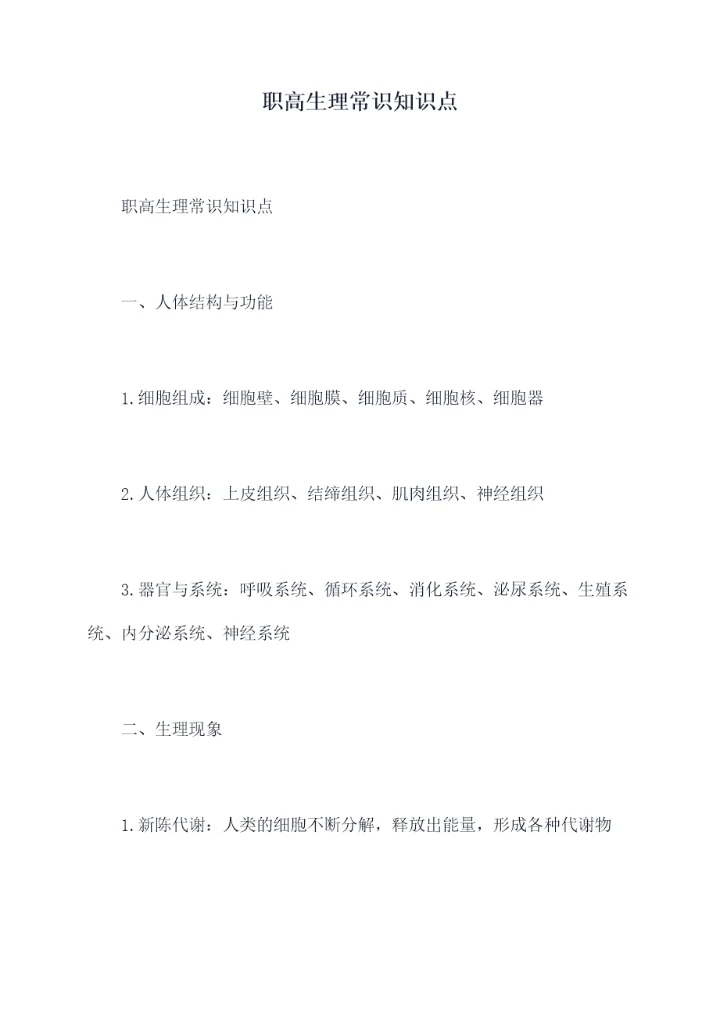 职高生理常识知识点

职高生理常识知识点

一、人体结构与功能

1.细胞组成：细胞壁、细胞膜、细胞质、细胞核、细胞器

2.人体组织：上皮组织、结缔组织、肌肉组织、神经组织

3.器官与系统：呼吸系统、循环系统、消化系统、泌尿系统、生殖系统、内分泌系统、神经系统

二、生理现象

1.新陈代谢：人类的细胞不断分解，释放出能量，形成各种代谢物